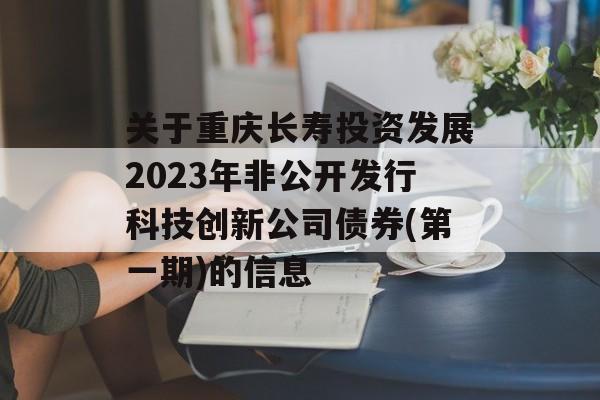 关于重庆长寿投资发展2023年非公开发行科技创新公司债券(第一期)的信息